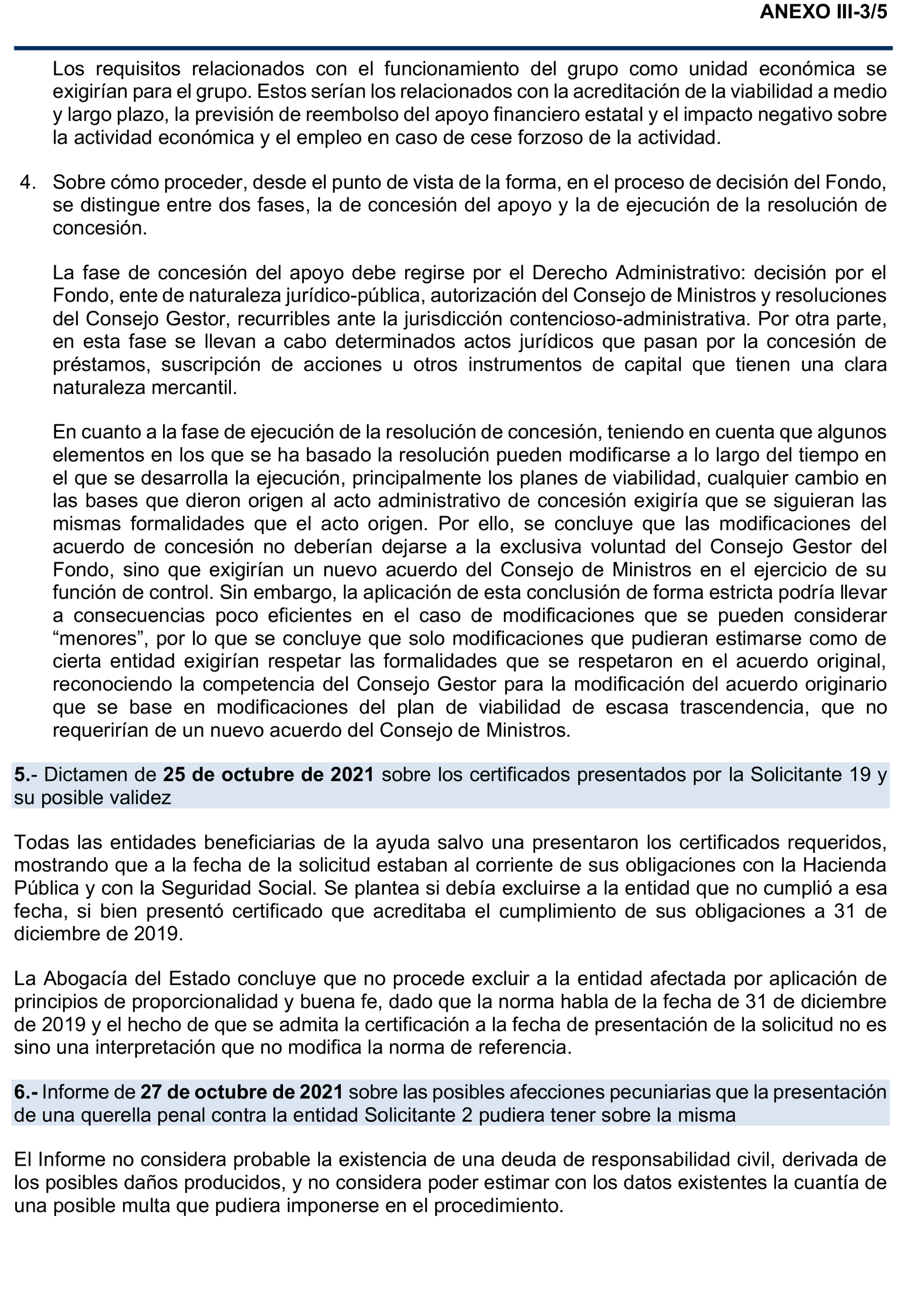 ANEXO III-3/5

Los requisitos relacionados con el funcionamiento del grupo como unidad económica se exigirían para el grupo. Estos serían los relacionados con la acreditación de la viabilidad a medio y largo plazo, la previsión de reembolso del apoyo financiero estatal y el impacto negativo sobre la actividad económica y el empleo en caso de cese forzoso de la actividad.

4. Sobre cómo proceder, desde el punto de vista de la forma, en el proceso de decisión del Fondo, se distingue entre dos fases, la de concesión del apoyo y la de ejecución de la resolución de concesión.

La fase de concesión del apoyo debe regirse por el Derecho Administrativo: decisión por el Fondo, ente de naturaleza jurídico-pública, autorización del Consejo de Ministros y resoluciones del Consejo Gestor, recurribles ante la jurisdicción contencioso-administrativa. Por otra parte, en esta fase se llevan a cabo determinados actos jurídicos que pasan por la concesión de préstamos, suscripción de acciones u otros instrumentos de capital que tienen una clara naturaleza mercantil.

En cuanto a la fase de ejecución de la resolución de concesión, teniendo en cuenta que algunos elementos en los que se ha basado la resolución pueden modificarse a lo largo del tiempo en el que se desarrolla la ejecución, principalmente los planes de viabilidad, cualquier cambio en las bases que dieron origen al acto administrativo de concesión exigiría que se siguieran las mismas formalidades que el acto origen. Por ello, se concluye que las modificaciones del acuerdo de concesión no deberían dejarse a la exclusiva voluntad del Consejo Gestor del Fondo, sino que exigirían un nuevo acuerdo del Consejo de Ministros en el ejercicio de su función de control. Sin embargo, la aplicación de esta conclusión de forma estricta podría llevar a consecuencias poco eficientes en el caso de modificaciones que se pueden considerar “menores”, por lo que se concluye que solo modificaciones que pudieran estimarse como de cierta entidad exigirían respetar las formalidades que se respetaron en el acuerdo original, reconociendo la competencia del Consejo Gestor para la modificación del acuerdo originario que se base en modificaciones del plan de viabilidad de escasa trascendencia, que no requerirían de un nuevo acuerdo del Consejo de Ministros.

5.- Dictamen de 25 de octubre de 2021 sobre los certificados presentados por la Solicitante 19 y su posible validez

Todas las entidades beneficiarias de la ayuda salvo una presentaron los certificados requeridos, mostrando que a la fecha de la solicitud estaban al corriente de sus obligaciones con la Hacienda Pública y con la Seguridad Social. Se plantea si debía excluirse a la entidad que no cumplió a esa fecha, si bien presentó certificado que acreditaba el cumplimiento de sus obligaciones a 31 de diciembre de 2019.

La Abogacía del Estado concluye que no procede excluir a la entidad afectada por aplicación de principios de proporcionalidad y buena fe, dado que la norma habla de la fecha de 31 de diciembre de 2019 y el hecho de que se admita la certificación a la fecha de presentación de la solicitud no es sino una interpretación que no modifica la norma de referencia.

6.- Informe de 27 de octubre de 2021 sobre las posibles afecciones pecuniarias que la presentación de una querella penal contra la entidad Solicitante 2 pudiera tener sobre la misma

El Informe no considera probable la existencia de una deuda de responsabilidad civil, derivada de los posibles daños producidos, y no considera poder estimar con los datos existentes la cuantía de una posible multa que pudiera imponerse en el procedimiento.